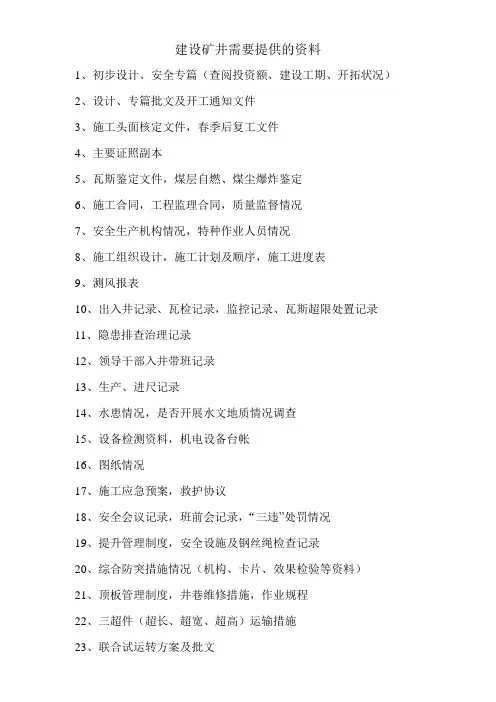 建设矿井需要提供的资料

1、初步设计、安全专篇（查阅投资额、建设工期、开拓状况）

2、设计、专篇批文及开工通知文件

3、施工头面核定文件，春季后复工文件

4、主要证照副本

5、瓦斯鉴定文件，煤层自燃、煤尘爆炸鉴定

6、施工合同，工程监理合同，质量监督情况

7、安全生产机构情况，特种作业人员情况

8、施工组织设计，施工计划及顺序，施工进度表

9、测风报表

10、出入井记录、瓦检记录，监控记录、瓦斯超限处置记录

11、隐患排查治理记录

12、领导干部入井带班记录

13、生产、进尺记录

14、水患情况，是否开展水文地质情况调查

15、设备检测资料，机电设备台帐

16、图纸情况

17、施工应急预案，救护协议

18、安全会议记录，班前会记录，“三违”处罚情况

19、提升管理制度，安全设施及钢丝绳检查记录

20、综合防突措施情况（机构、卡片、效果检验等资料）

21、顶板管理制度，井巷维修措施，作业规程

22、三超件（超长、超宽、超高）运输措施

23、联合试运转方案及批文